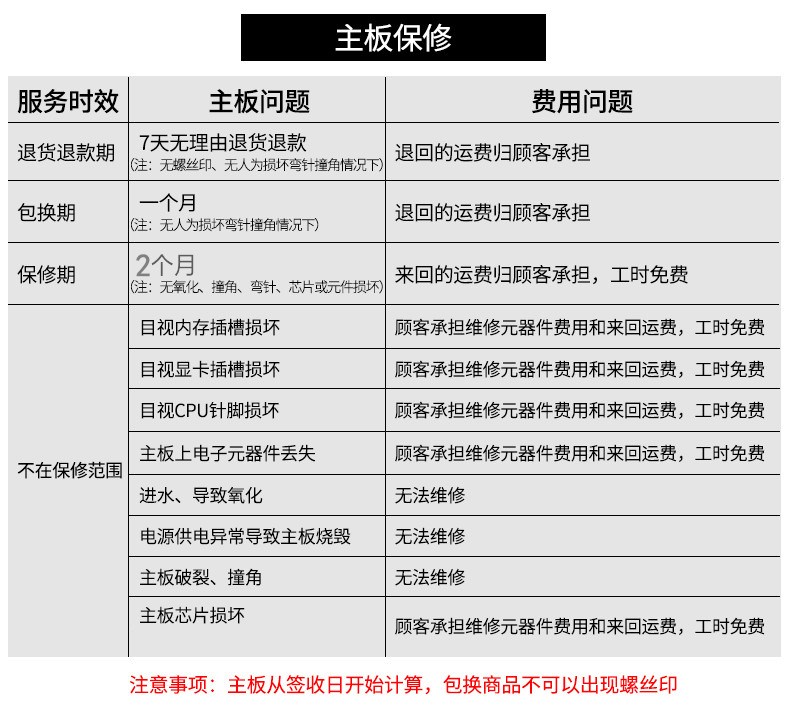 主板保修

| 服务时效 | 主板问题 | 费用问题 |
|---|---|---|
| 退货退款期 | 7天无理由退货退款 (注：无螺丝印、无人为损坏弯针撞角情况下) | 退回的运费归顾客承担 |
| 包换期 | 一个月 (注：无人为损坏弯针撞角情况下) | 退回的运费归顾客承担 |
| 保修期 | 2个月 (注：无氧化、撞角、弯针、芯片或元件损坏) | 来回的运费归顾客承担，工时免费 |
| 不在保修范围 | 目视内存插槽损坏 | 顾客承担维修元器件费用和来回运费，工时免费 |
| | 目视显卡插槽损坏 | 顾客承担维修元器件费用和来回运费，工时免费 |
| | 目视CPU针脚损坏 | 顾客承担维修元器件费用和来回运费，工时免费 |
| | 主板上电子元器件丢失 | 顾客承担维修元器件费用和来回运费，工时免费 |
| | 进水、导致氧化 | 无法维修 |
| | 电源供电异常导致主板烧毁 | 无法维修 |
| | 主板破裂、撞角 | 无法维修 |
| | 主板芯片损坏 | 顾客承担维修元器件费用和来回运费，工时免费 |

注意事项：主板从签收日开始计算，包换商品不可以出现螺丝印